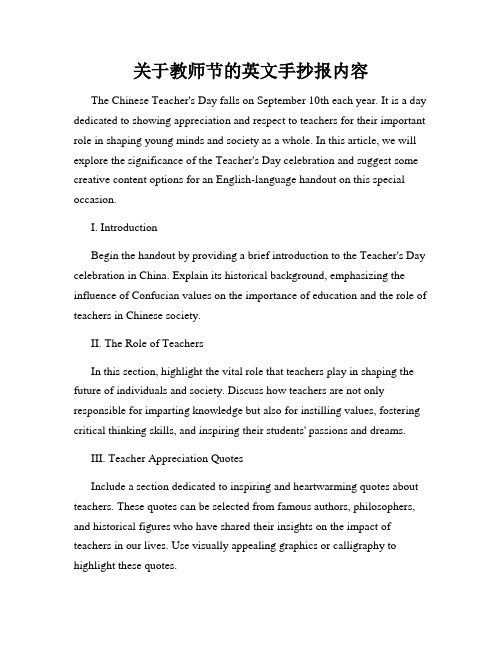 关于教师节的英文手抄报内容

The Chinese Teacher's Day falls on September 10th each year. It is a day dedicated to showing appreciation and respect to teachers for their important role in shaping young minds and society as a whole. In this article, we will explore the significance of the Teacher's Day celebration and suggest some creative content options for an English-language handout on this special occasion.

I. Introduction

Begin the handout by providing a brief introduction to the Teacher's Day celebration in China. Explain its historical background, emphasizing the influence of Confucian values on the importance of education and the role of teachers in Chinese society.

II. The Role of Teachers

In this section, highlight the vital role that teachers play in shaping the future of individuals and society. Discuss how teachers are not only responsible for imparting knowledge but also for instilling values, fostering critical thinking skills, and inspiring their students' passions and dreams.

III. Teacher Appreciation Quotes

Include a section dedicated to inspiring and heartwarming quotes about teachers. These quotes can be selected from famous authors, philosophers, and historical figures who have shared their insights on the impact of teachers in our lives. Use visually appealing graphics or calligraphy to highlight these quotes.